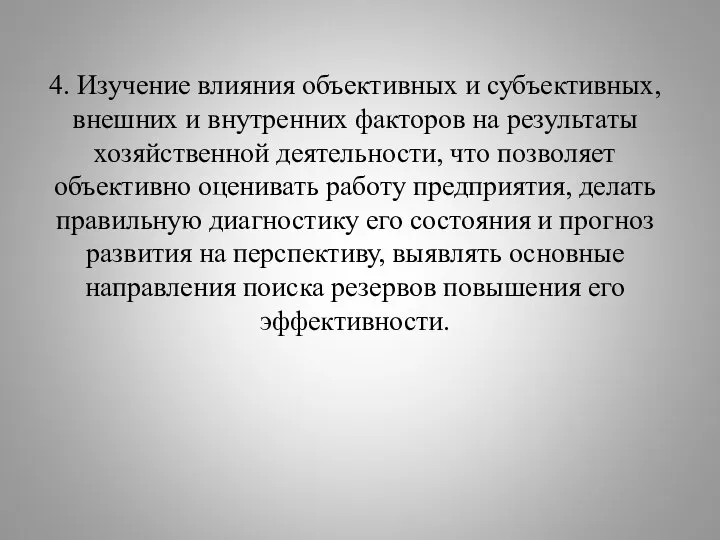 4. Изучение влияния объективных и субъективных, внешних и внутренних факторов на результаты хозяйственной деятельности, что позволяет объективно оценивать работу предприятия, делать правильную диагностику его состояния и прогноз развития на перспективу, выявлять основные направления поиска резервов повышения его эффективности.